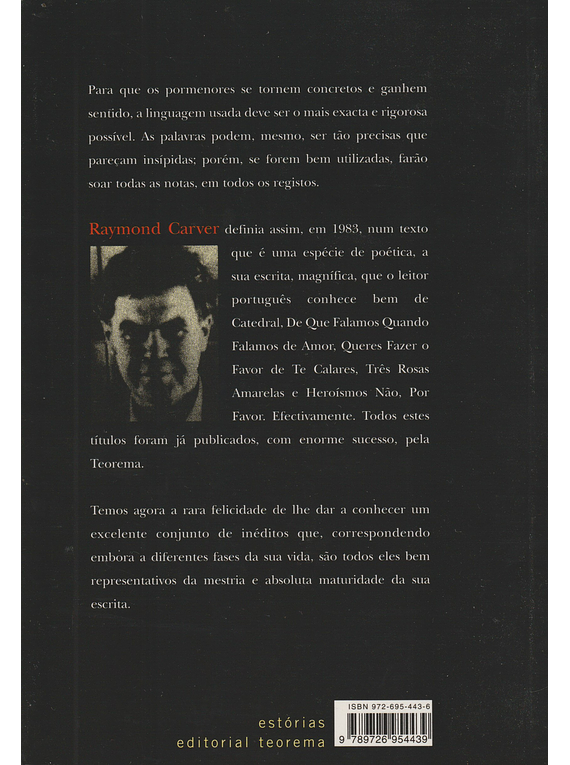 Para que os pormenores se tornem concretos e ganhem sentido, a linguagem usada deve ser o mais exacta e rigorosa possível. As palavras podem, mesmo, ser tão precisas que pareçam insípidas; porém, se forem bem utilizadas, farão soar todas as notas, em todos os registos.

Raymond Carver definia assim, em 1983, num texto que é uma espécie de poética, a sua escrita, magnífica, que o leitor português conhece bem de Catedral, De Que Falamos Quando Falamos de Amor, Queres Fazer o Favor de Te Calares, Três Rosas Amarelas e Heroísmos Não, Por Favor. Efectivamente. Todos estes títulos foram já publicados, com enorme sucesso, pela Teorema.

Temos agora a rara felicidade de lhe dar a conhecer um excelente conjunto de inéditos que, correspondendo embora a diferentes fases da sua vida, são todos eles bem representativos da mestria e absoluta maturidade da sua escrita.

estórias
editorial teorema

ISBN 972-695-443-6
9 789726 954439